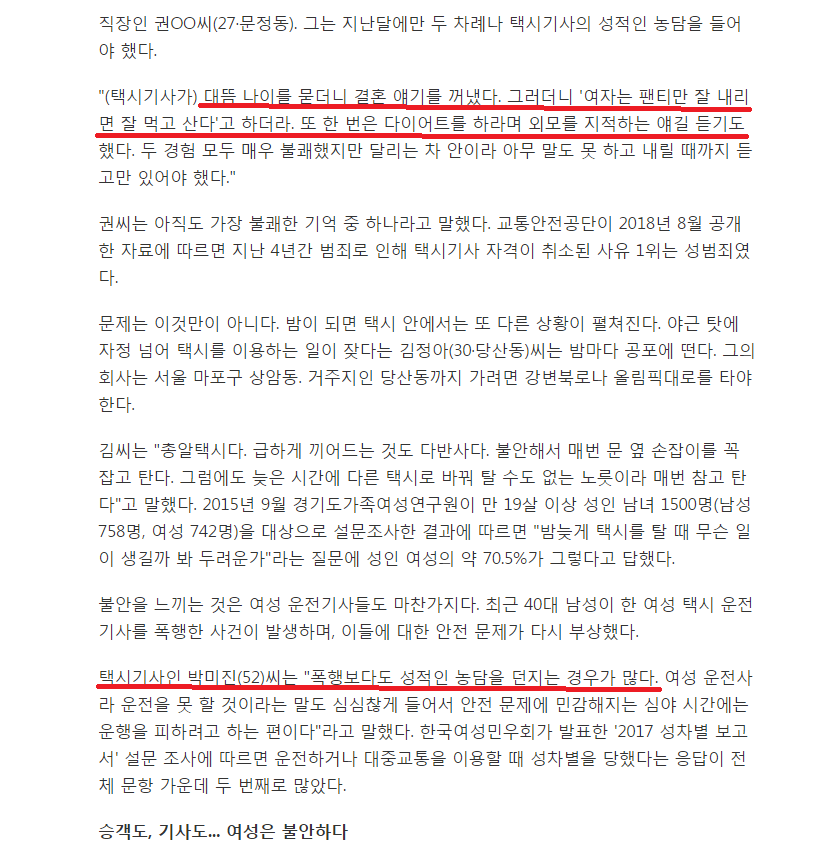 직장인 권OO씨(27·문정동). 그는 지난달에만 두 차례나 택시기사의 성적인 농담을 들어야 했다.

"(택시기사가) 대뜸 나이를 묻더니 결혼 얘기를 꺼냈다. 그러더니 '여자는 팬티만 잘 내리면 잘 먹고 산다'고 하더라. 또 한 번은 다이어트를 하라며 외모를 지적하는 얘길 듣기도 했다. 두 경험 모두 매우 불쾌했지만 달리는 차 안이라 아무 말도 못 하고 내릴 때까지 듣고만 있어야 했다."

권씨는 아직도 가장 불쾌한 기억 중 하나라고 말했다. 교통안전공단이 2018년 8월 공개한 자료에 따르면 지난 4년간 범죄로 인해 택시기사 자격이 취소된 사유 1위는 성범죄였다.

문제는 이것만이 아니다. 밤이 되면 택시 안에서는 또 다른 상황이 펼쳐진다. 야근 탓에 자정 넘어 택시를 이용하는 일이 잦다는 김정아(30·당산동)씨는 밤마다 공포에 떤다. 그의 회사는 서울 마포구 상암동. 거주지인 당산동까지 가려면 강변북로나 올림픽대로를 타야 한다.

김씨는 "총알택시다. 급하게 끼어드는 것도 다반사다. 불안해서 매번 문 옆 손잡이를 꼭 잡고 탄다. 그럼에도 늦은 시간에 다른 택시로 바꿔 탈 수도 없는 노릇이라 매번 참고 탄다"고 말했다. 2015년 9월 경기도가족여성연구원이 만 19살 이상 성인 남녀 1500명(남성 758명, 여성 742명)을 대상으로 설문조사한 결과에 따르면 "밤늦게 택시를 탈 때 무슨 일이 생길까 봐 두려운가"라는 질문에 성인 여성의 약 70.5%가 그렇다고 답했다.

불안을 느끼는 것은 여성 운전기사들도 마찬가지다. 최근 40대 남성이 한 여성 택시 운전기사를 폭행한 사건이 발생하며, 이들에 대한 안전 문제가 다시 부상했다.

택시기사인 박미진(52)씨는 "폭행보다도 성적인 농담을 던지는 경우가 많다. 여성 운전사라 운전을 못 할 것이라는 말도 심심찮게 들어서 안전 문제에 민감해지는 심야 시간에는 운행을 피하려고 하는 편이다"라고 말했다. 한국여성민우회가 발표한 '2017 성차별 보고서' 설문 조사에 따르면 운전하거나 대중교통을 이용할 때 성차별을 당했다는 응답이 전체 문항 가운데 두 번째로 많았다.

승객도, 기사도... 여성은 불안하다